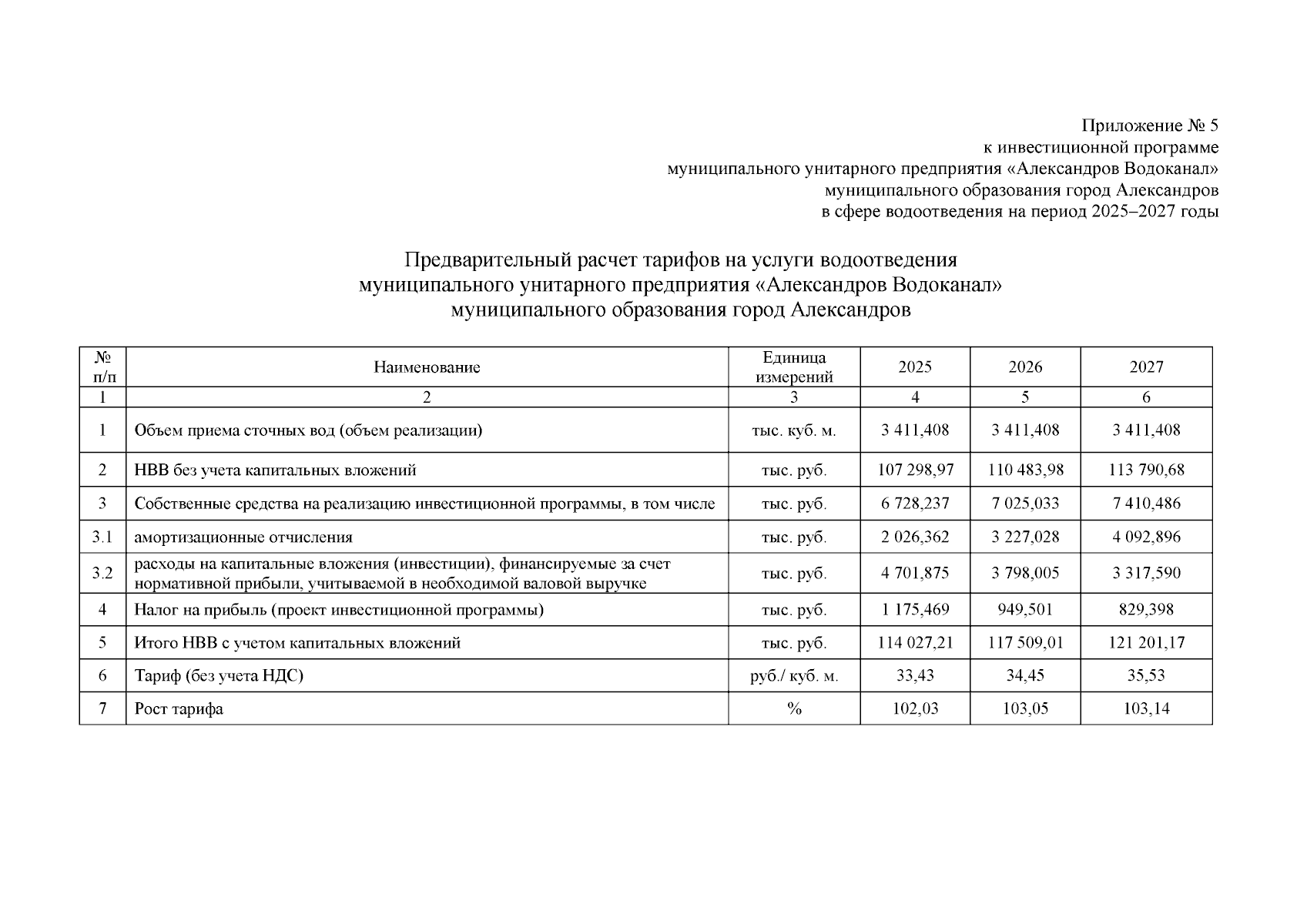 Приложение № 5
к инвестиционной программе
муниципального унитарного предприятия «Александров Водоканал»
муниципального образования город Александров
в сфере водоотведения на период 2025–2027 годы

Предварительный расчет тарифов на услуги водоотведения
муниципального унитарного предприятия «Александров Водоканал»
муниципального образования город Александров

| № п/п | Наименование | Единица измерений | 2025 | 2026 | 2027 |
|---|---|---|---|---|---|
| 1 | 2 | 3 | 4 | 5 | 6 |
| 1 | Объем приема сточных вод (объем реализации) | тыс. куб. м. | 3 411,408 | 3 411,408 | 3 411,408 |
| 2 | НВВ без учета капитальных вложений | тыс. руб. | 107 298,97 | 110 483,98 | 113 790,68 |
| 3 | Собственные средства на реализацию инвестиционной программы, в том числе | тыс. руб. | 6 728,237 | 7 025,033 | 7 410,486 |
| 3.1 | амортизационные отчисления | тыс. руб. | 2 026,362 | 3 227,028 | 4 092,896 |
| 3.2 | расходы на капитальные вложения (инвестиции), финансируемые за счет нормативной прибыли, учитываемой в необходимой валовой выручке | тыс. руб. | 4 701,875 | 3 798,005 | 3 317,590 |
| 4 | Налог на прибыль (проект инвестиционной программы) | тыс. руб. | 1 175,469 | 949,501 | 829,398 |
| 5 | Итого НВВ с учетом капитальных вложений | тыс. руб. | 114 027,21 | 117 509,01 | 121 201,17 |
| 6 | Тариф (без учета НДС) | руб./ куб. м. | 33,43 | 34,45 | 35,53 |
| 7 | Рост тарифа | % | 102,03 | 103,05 | 103,14 |